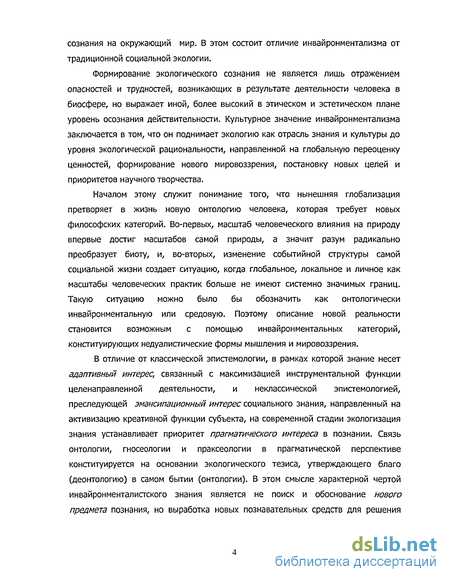 сознания на окружающий мир. В этом состоит отличие инвайронментализма от традиционной социальной экологии.

Формирование экологического сознания не является лишь отражением опасностей и трудностей, возникающих в результате деятельности человека в биосфере, но выражает иной, более высокий в этическом и эстетическом плане уровень осознания действительности. Культурное значение инвайронментализма заключается в том, что он поднимает экологию как отрасль знания и культуры до уровня экологической рациональности, направленной на глобальную переоценку ценностей, формирование нового мировоззрения, постановку новых целей и приоритетов научного творчества.

Началом этому служит понимание того, что нынешняя глобализация претворяет в жизнь новую онтологию человека, которая требует новых философских категорий. Во-первых, масштаб человеческого влияния на природу впервые достиг масштабов самой природы, а значит разум радикально преобразует биоту, и, во-вторых, изменение событийной структуры самой социальной жизни создает ситуацию, когда глобальное, локальное и личное как масштабы человеческих практик больше не имеют системно значимых границ. Такую ситуацию можно было бы обозначить как онтологически инвайронментальную или средовую. Поэтому описание новой реальности становится возможным с помощью инвайронментальных категорий, конституирующих недуалистические формы мышления и мировоззрения.

В отличие от классической эпистемологии, в рамках которой знание несет адаптивный интерес, связанный с максимизацией инструментальной функции целенаправленной деятельности, и неклассической эпистемологией, преследующей эмансипационный интерес социального знания, направленный на активизацию креативной функции субъекта, на современной стадии экологизация знания устанавливает приоритет прагматического интереса в познании. Связь онтологии, гносеологии и праксеологии в прагматической перспективе конституируется на основании экологического тезиса, утверждающего благо (деонтологию) в самом бытии (онтологии). В этом смысле характерной чертой инвайронменталистского знания является не поиск и обоснование нового предмета познания, но выработка новых познавательных средств для решения

4

dsLib.net
библиотека диссертаций